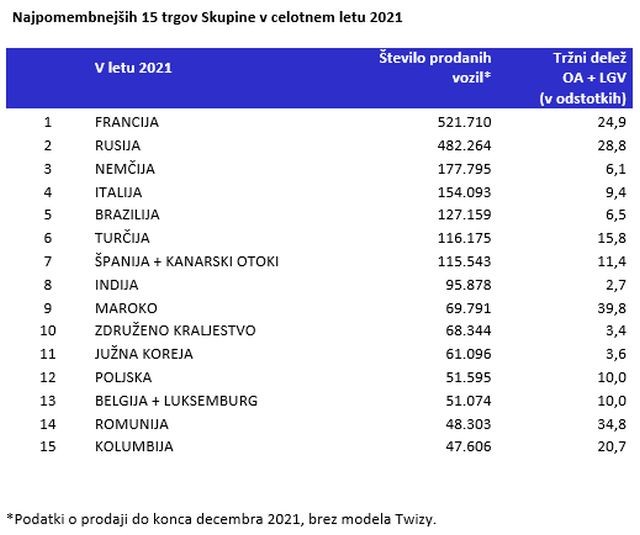 Najpomembnejših 15 trgov Skupine v celotnem letu 2021

| | V letu 2021 | Število prodanih vozil* | Tržni delež OA + LGV (v odstotkih) |
|---|---|---|---|
| 1 | FRANCIJA | 521.710 | 24,9 |
| 2 | RUSIJA | 482.264 | 28,8 |
| 3 | NEMČIJA | 177.795 | 6,1 |
| 4 | ITALIJA | 154.093 | 9,4 |
| 5 | BRAZILIJA | 127.159 | 6,5 |
| 6 | TURČIJA | 116.175 | 15,8 |
| 7 | ŠPANIJA + KANARSKI OTOKI | 115.543 | 11,4 |
| 8 | INDIJA | 95.878 | 2,7 |
| 9 | MAROKO | 69.791 | 39,8 |
| 10 | ZDRUŽENO KRALJESTVO | 68.344 | 3,4 |
| 11 | JUŽNA KOREJA | 61.096 | 3,6 |
| 12 | POLJSKA | 51.595 | 10,0 |
| 13 | BELGIJA + LUKSEMBURG | 51.074 | 10,0 |
| 14 | ROMUNIJA | 48.303 | 34,8 |
| 15 | KOLUMBIJA | 47.606 | 20,7 |

*Podatki o prodaji do konca decembra 2021, brez modela Twizy.